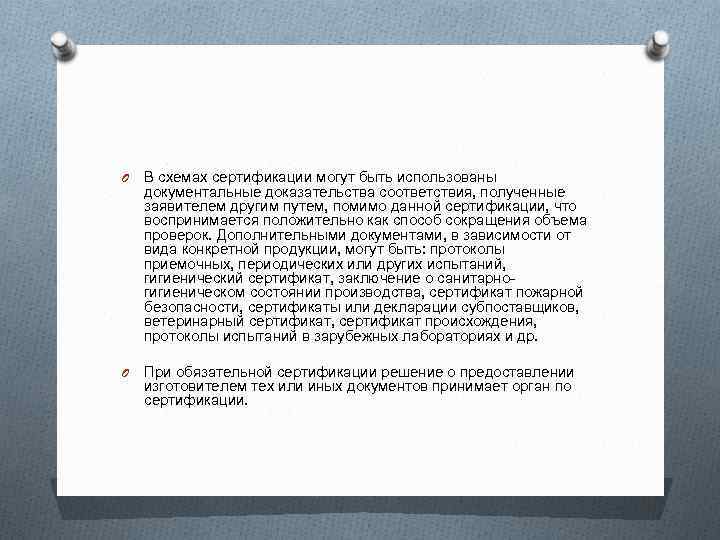 В схемах сертификации могут быть использованы документальные доказательства соответствия, полученные заявителем другим путем, помимо данной сертификации, что воспринимается положительно как способ сокращения объема проверок. Дополнительными документами, в зависимости от вида конкретной продукции, могут быть: протоколы приемочных, периодических или других испытаний, гигиенический сертификат, заключение о санитарно-гигиеническом состоянии производства, сертификат пожарной безопасности, сертификаты или декларации субпоставщиков, ветеринарный сертификат, сертификат происхождения, протоколы испытаний в зарубежных лабораториях и др.

При обязательной сертификации решение о предоставлении изготовителем тех или иных документов принимает орган по сертификации.